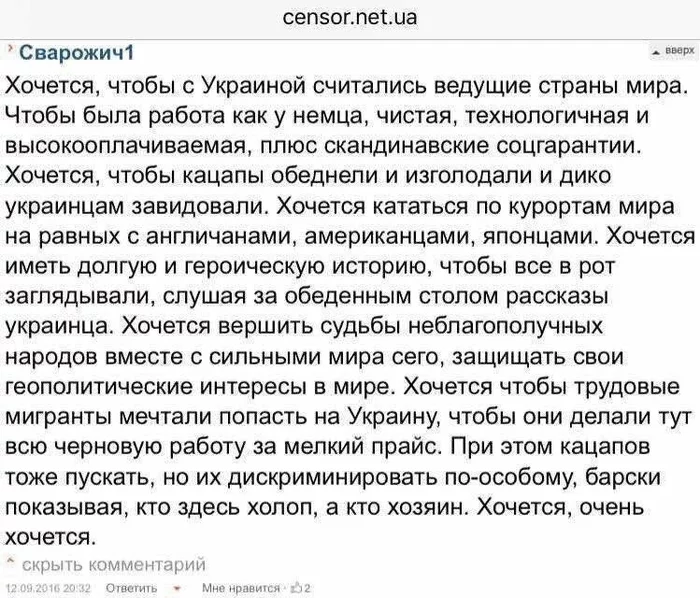 censor.net.ua

Сварожич1

вверх

Хочется, чтобы с Украиной считались ведущие страны мира. Чтобы была работа как у немца, чистая, технологичная и высокооплачиваемая, плюс скандинавские соцгарантии. Хочется, чтобы кацапы обеднели и изголодали и дико украинцам завидовали. Хочется кататься по курортам мира на равных с англичанами, американцами, японцами. Хочется иметь долгую и героическую историю, чтобы все в рот заглядывали, слушая за обеденным столом рассказы украинца. Хочется вершить судьбы неблагополучных народов вместе с сильными мира сего, защищать свои геополитические интересы в мире. Хочется чтобы трудовые мигранты мечтали попасть на Украину, чтобы они делали тут всю черновую работу за мелкий прайс. При этом кацапов тоже пускать, но их дискриминировать по-особому, барски показывая, кто здесь холоп, а кто хозяин. Хочется, очень хочется.

скрыть комментарий

12.09.2016 20:32 Ответить Мне нравится 2